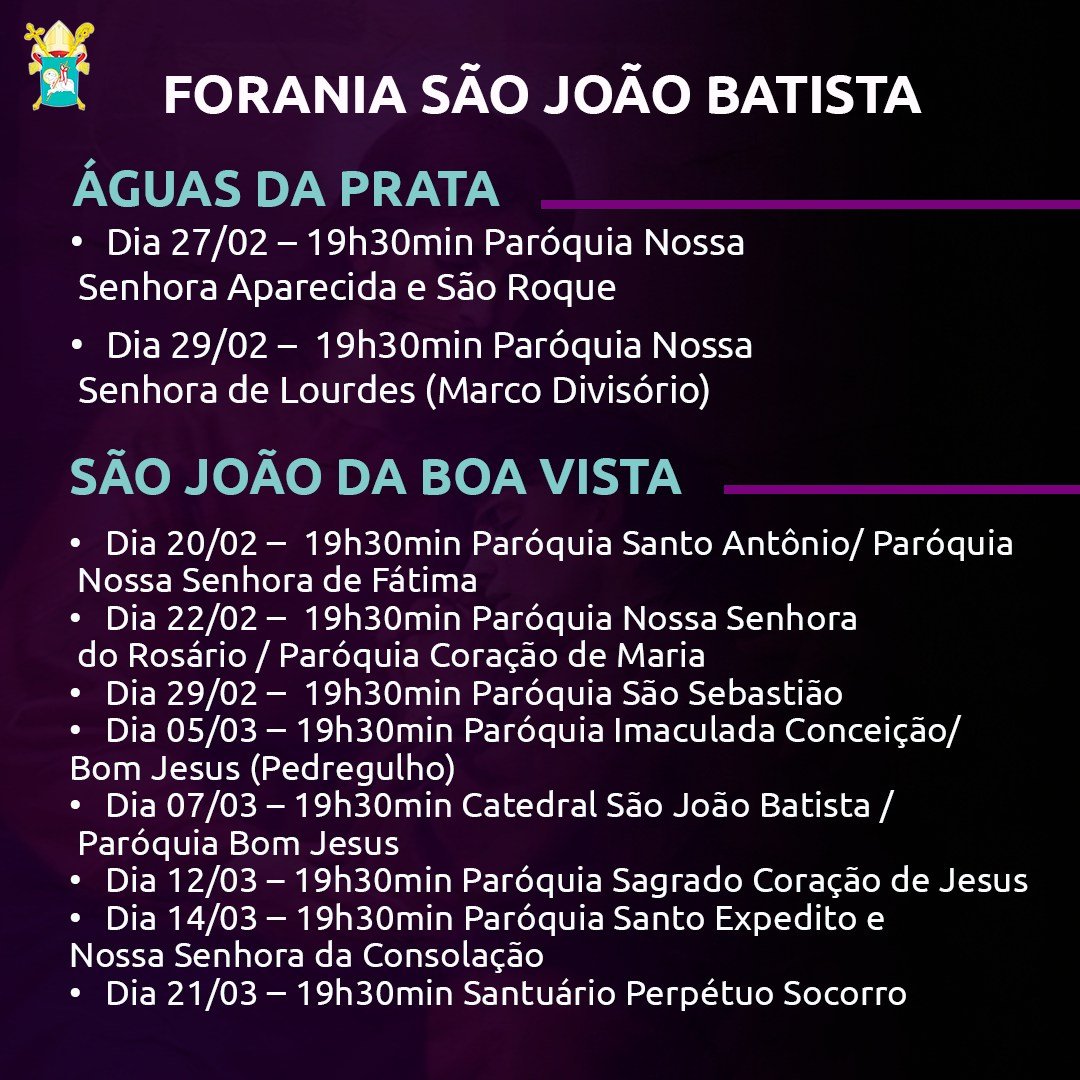 FORANIA SÃO JOÃO BATISTA

ÁGUAS DA PRATA

• Dia 27/02 – 19h30min Paróquia Nossa Senhora Aparecida e São Roque

• Dia 29/02 – 19h30min Paróquia Nossa Senhora de Lourdes (Marco Divisório)

SÃO JOÃO DA BOA VISTA

• Dia 20/02 – 19h30min Paróquia Santo Antônio/ Paróquia Nossa Senhora de Fátima
• Dia 22/02 – 19h30min Paróquia Nossa Senhora do Rosário / Paróquia Coração de Maria
• Dia 29/02 – 19h30min Paróquia São Sebastião
• Dia 05/03 – 19h30min Paróquia Imaculada Conceição/ Bom Jesus (Pedregulho)
• Dia 07/03 – 19h30min Catedral São João Batista / Paróquia Bom Jesus
• Dia 12/03 – 19h30min Paróquia Sagrado Coração de Jesus
• Dia 14/03 – 19h30min Paróquia Santo Expedito e Nossa Senhora da Consolação
• Dia 21/03 – 19h30min Santuário Perpétuo Socorro